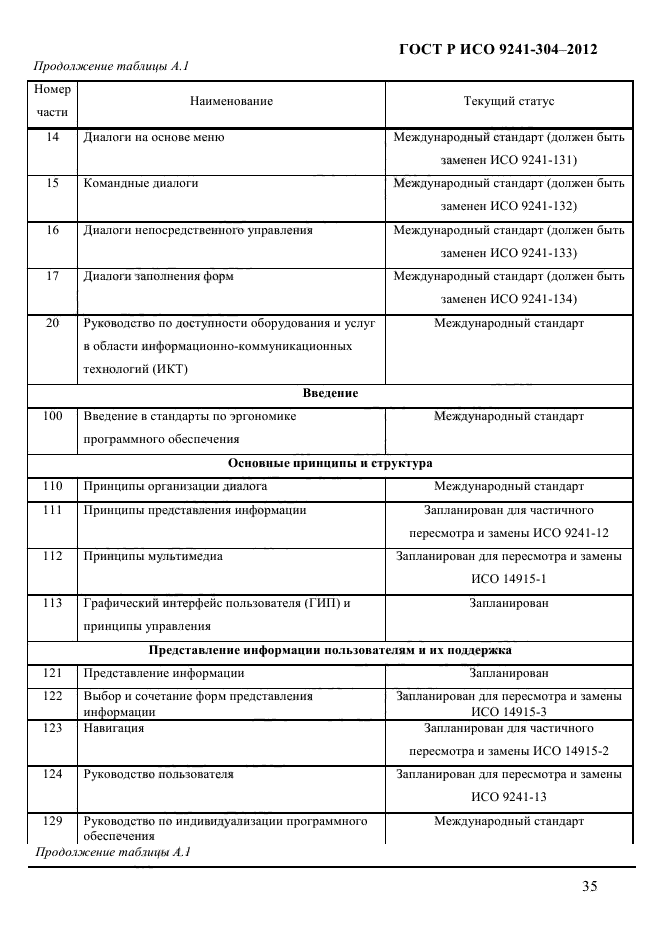 ГОСТ Р ИСО 9241-304–2012

Продолжение таблицы А.1

| Номер части | Наименование | Текущий статус |
|---|---|---|
| 14 | Диалоги на основе меню | Международный стандарт (должен быть заменен ИСО 9241-131) |
| 15 | Командные диалоги | Международный стандарт (должен быть заменен ИСО 9241-132) |
| 16 | Диалоги непосредственного управления | Международный стандарт (должен быть заменен ИСО 9241-133) |
| 17 | Диалоги заполнения форм | Международный стандарт (должен быть заменен ИСО 9241-134) |
| 20 | Руководство по доступности оборудования и услуг в области информационно-коммуникационных технологий (ИКТ) | Международный стандарт |
| Введение | | |
| 100 | Введение в стандарты по эргономике программного обеспечения | Международный стандарт |
| Основные принципы и структура | | |
| 110 | Принципы организации диалога | Международный стандарт |
| 111 | Принципы представления информации | Запланирован для частичного пересмотра и замены ИСО 9241-12 |
| 112 | Принципы мультимедиа | Запланирован для пересмотра и замены ИСО 14915-1 |
| 113 | Графический интерфейс пользователя (ГИП) и принципы управления | Запланирован |
| Представление информации пользователям и их поддержка | | |
| 121 | Представление информации | Запланирован |
| 122 | Выбор и сочетание форм представления информации | Запланирован для пересмотра и замены ИСО 14915-3 |
| 123 | Навигация | Запланирован для частичного пересмотра и замены ИСО 14915-2 |
| 124 | Руководство пользователя | Запланирован для пересмотра и замены ИСО 9241-13 |
| 129 | Руководство по индивидуализации программного обеспечения | Международный стандарт |

Продолжение таблицы А.1

35